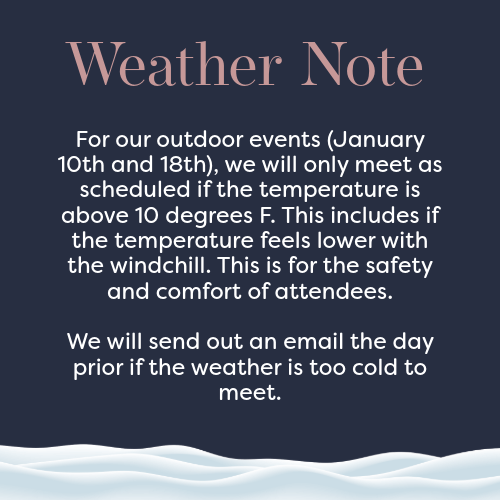 Weather Note

For our outdoor events (January 10th and 18th), we will only meet as scheduled if the temperature is above 10 degrees F. This includes if the temperature feels lower with the windchill. This is for the safety and comfort of attendees.

We will send out an email the day prior if the weather is too cold to meet.